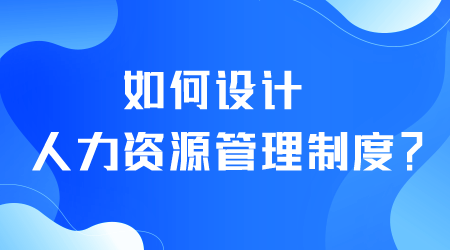 如何设计
人力资源管理制度？